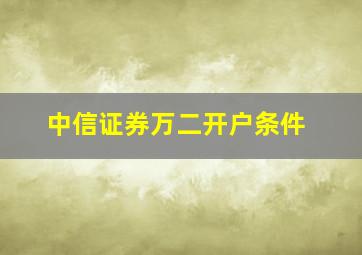 中信证券万二开户条件